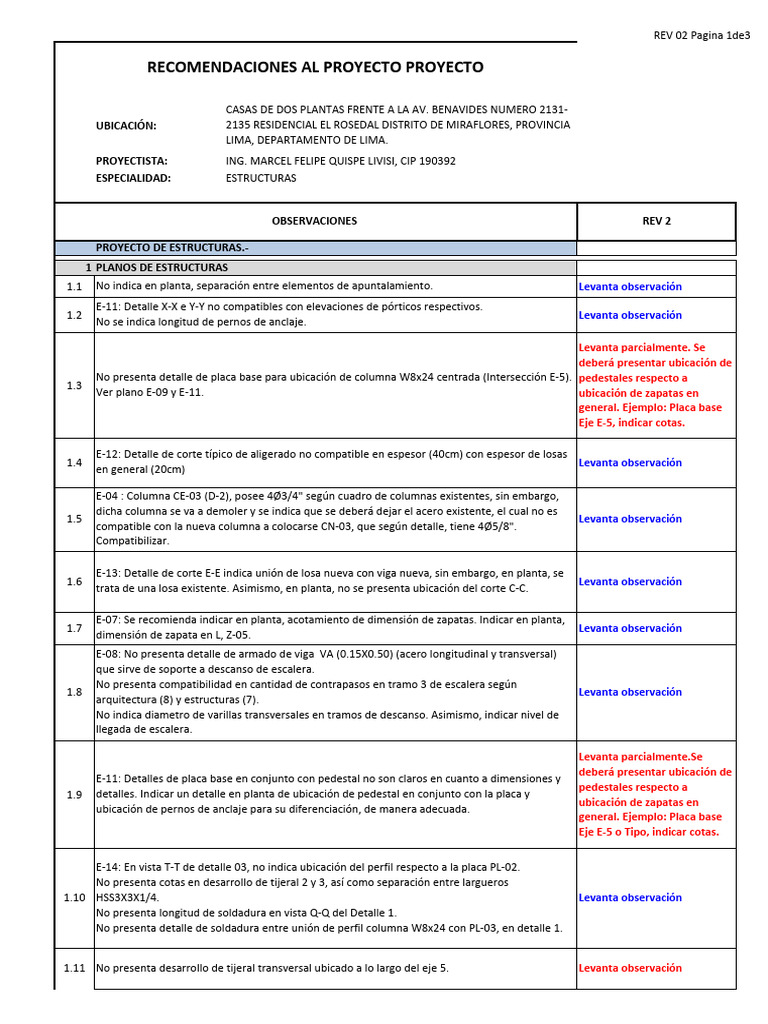 REV 02 Pagina 1de3

RECOMENDACIONES AL PROYECTO PROYECTO

UBICACIÓN: CASAS DE DOS PLANTAS FRENTE A LA AV. BENAVIDES NUMERO 2131-2135 RESIDENCIAL EL ROSEDAL DISTRITO DE MIRAFLORES, PROVINCIA LIMA, DEPARTAMENTO DE LIMA.

PROYECTISTA: ING. MARCEL FELIPE QUISPE LIVISI, CIP 190392

ESPECIALIDAD: ESTRUCTURAS

| | OBSERVACIONES | REV 2 |
|---|---|---|
| | PROYECTO DE ESTRUCTURAS.- | |
| 1 | PLANOS DE ESTRUCTURAS | |
| 1.1 | No indica en planta, separación entre elementos de apuntalamiento. | Levanta observación |
| 1.2 | E-11: Detalle X-X e Y-Y no compatibles con elevaciones de pórticos respectivos. No se indica longitud de pernos de anclaje. | Levanta observación |
| 1.3 | No presenta detalle de placa base para ubicación de columna W8x24 centrada (Intersección E-5). Ver plano E-09 y E-11. | Levanta parcialmente. Se deberá presentar ubicación de pedestales respecto a ubicación de zapatas en general. Ejemplo: Placa base Eje E-5, indicar cotas. |
| 1.4 | E-12: Detalle de corte típico de aligerado no compatible en espesor (40cm) con espesor de losas en general (20cm) | Levanta observación |
| 1.5 | E-04 : Columna CE-03 (D-2), posee 4Ø3/4" según cuadro de columnas existentes, sin embargo, dicha columna se va a demoler y se indica que se deberá dejar el acero existente, el cual no es compatible con la nueva columna a colocarse CN-03, que según detalle, tiene 4Ø5/8". Compatibilizar. | Levanta observación |
| 1.6 | E-13: Detalle de corte E-E indica unión de losa nueva con viga nueva, sin embargo, en planta, se trata de una losa existente. Asimismo, en planta, no se presenta ubicación del corte C-C. | Levanta observación |
| 1.7 | E-07: Se recomienda indicar en planta, acotamiento de dimensión de zapatas. Indicar en planta, dimensión de zapata en L, Z-05. | Levanta observación |
| 1.8 | E-08: No presenta detalle de armado de viga VA (0.15X0.50) (acero longitudinal y transversal) que sirve de soporte a descanso de escalera. No presenta compatibilidad en cantidad de contrapasos en tramo 3 de escalera según arquitectura (8) y estructuras (7). No indica diametro de varillas transversales en tramos de descanso. Asimismo, indicar nivel de llegada de escalera. | Levanta observación |
| 1.9 | E-11: Detalles de placa base en conjunto con pedestal no son claros en cuanto a dimensiones y detalles. Indicar un detalle en planta de ubicación de pedestal en conjunto con la placa y ubicación de pernos de anclaje para su diferenciación, de manera adecuada. | Levanta parcialmente.Se deberá presentar ubicación de pedestales respecto a ubicación de zapatas en general. Ejemplo: Placa base Eje E-5 o Tipo, indicar cotas. |
| 1.10 | E-14: En vista T-T de detalle 03, no indica ubicación del perfil respecto a la placa PL-02. No presenta cotas en desarrollo de tijeral 2 y 3, así como separación entre largueros HSS3X3X1/4. No presenta longitud de soldadura en vista Q-Q del Detalle 1. No presenta detalle de soldadura entre unión de perfil columna W8x24 con PL-03, en detalle 1. | Levanta observación |
| 1.11 | No presenta desarrollo de tijeral transversal ubicado a lo largo del eje 5. | Levanta observación |